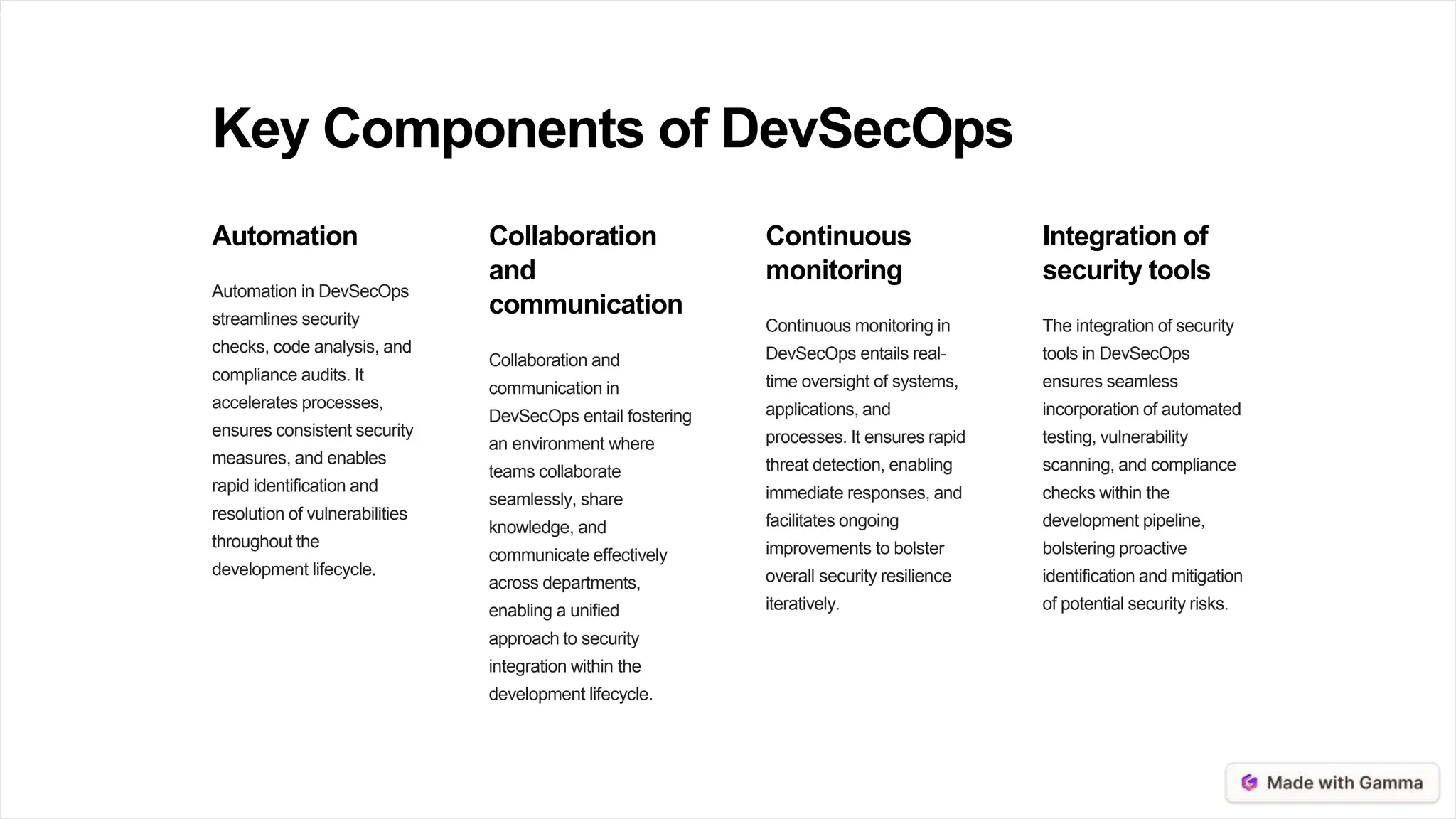 Key Components of DevSecOps

Automation

Automation in DevSecOps streamlines security checks, code analysis, and compliance audits. It accelerates processes, ensures consistent security measures, and enables rapid identification and resolution of vulnerabilities throughout the development lifecycle.

Collaboration and communication

Collaboration and communication in DevSecOps entail fostering an environment where teams collaborate seamlessly, share knowledge, and communicate effectively across departments, enabling a unified approach to security integration within the development lifecycle.

Continuous monitoring

Continuous monitoring in DevSecOps entails real-time oversight of systems, applications, and processes. It ensures rapid threat detection, enabling immediate responses, and facilitates ongoing improvements to bolster overall security resilience iteratively.

Integration of security tools

The integration of security tools in DevSecOps ensures seamless incorporation of automated testing, vulnerability scanning, and compliance checks within the development pipeline, bolstering proactive identification and mitigation of potential security risks.

Made with Gamma